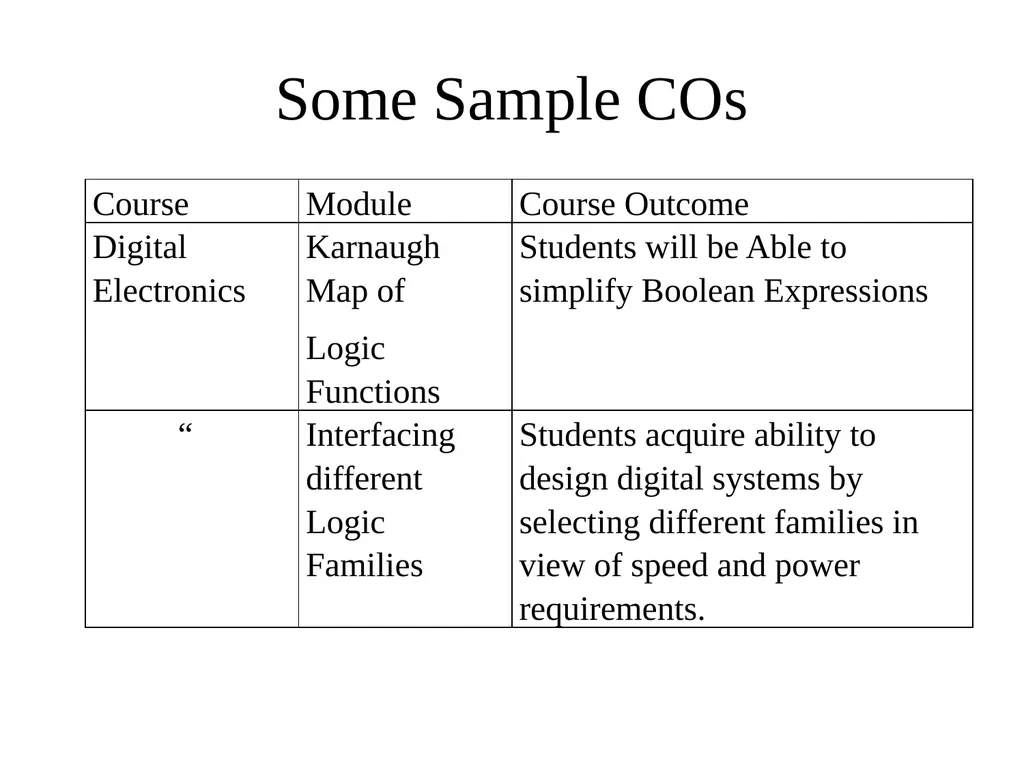 Some Sample COs

| Course | Module | Course Outcome |
|---|---|---|
| Digital Electronics | Karnaugh Map of Logic Functions | Students will be Able to simplify Boolean Expressions |
| “ | Interfacing different Logic Families | Students acquire ability to design digital systems by selecting different families in view of speed and power requirements. |